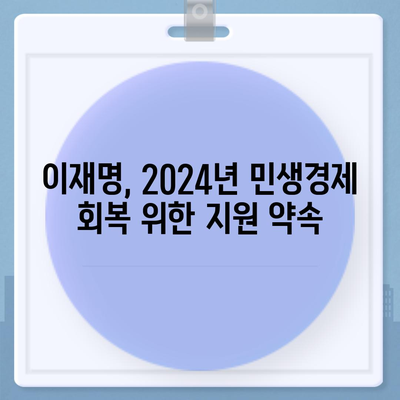 이재명, 2024년 민생경제 회복 위한 지원 약속